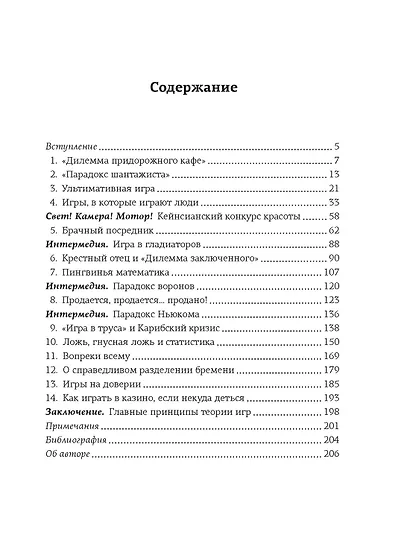 Содержание

Вступление 5
1. «Дилемма придорожного кафе» 7
2. «Парадокс шантажиста» 13
3. Ультимативная игра 21
4. Игры, в которые играют люди 33
Свет! Камера! Мотор! Кейнсианский конкурс красоты 58
5. Брачный посредник 62
Интермедия. Игра в гладиаторов 88
6. Крестный отец и «Дилемма заключенного» 90
7. Пингвинья математика 107
Интермедия. Парадокс воронов 120
8. Продается, продается... продано! 123
Интермедия. Парадокс Ньюкома 136
9. «Игра в труса» и Карибский кризис 138
10. Ложь, гнусная ложь и статистика 150
11. Вопреки всему 169
12. О справедливом разделении бремени 179
13. Игры на доверии 185
14. Как играть в казино, если некуда деться 193
Заключение. Главные принципы теории игр 198
Примечания 201
Библиография 204
Об авторе 206